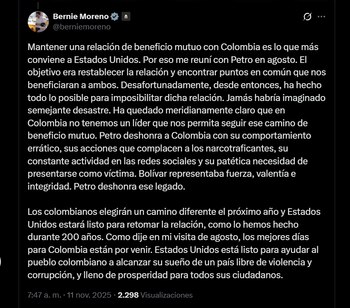 Bernie Moreno
@berniemoreno

Mantener una relación de beneficio mutuo con Colombia es lo que más conviene a Estados Unidos. Por eso me reuní con Petro en agosto. El objetivo era restablecer la relación y encontrar puntos en común que nos beneficiaran a ambos. Desafortunadamente, desde entonces, ha hecho todo lo posible para imposibilitar dicha relación. Jamás habría imaginado semejante desastre. Ha quedado meridianamente claro que en Colombia no tenemos un líder que nos permita seguir ese camino de beneficio mutuo. Petro deshonra a Colombia con su comportamiento errático, sus acciones que complacen a los narcotraficantes, su constante actividad en las redes sociales y su patética necesidad de presentarse como víctima. Bolívar representaba fuerza, valentía e integridad. Petro deshonra ese legado.

Los colombianos elegirán un camino diferente el próximo año y Estados Unidos estará listo para retomar la relación, como lo hemos hecho durante 200 años. Como dije en mi visita de agosto, los mejores días para Colombia están por venir. Estados Unidos está listo para ayudar al pueblo colombiano a alcanzar su sueño de un país libre de violencia y corrupción, y lleno de prosperidad para todos sus ciudadanos.

7:47 a. m. · 11 nov. 2025 · 2.298 Visualizaciones